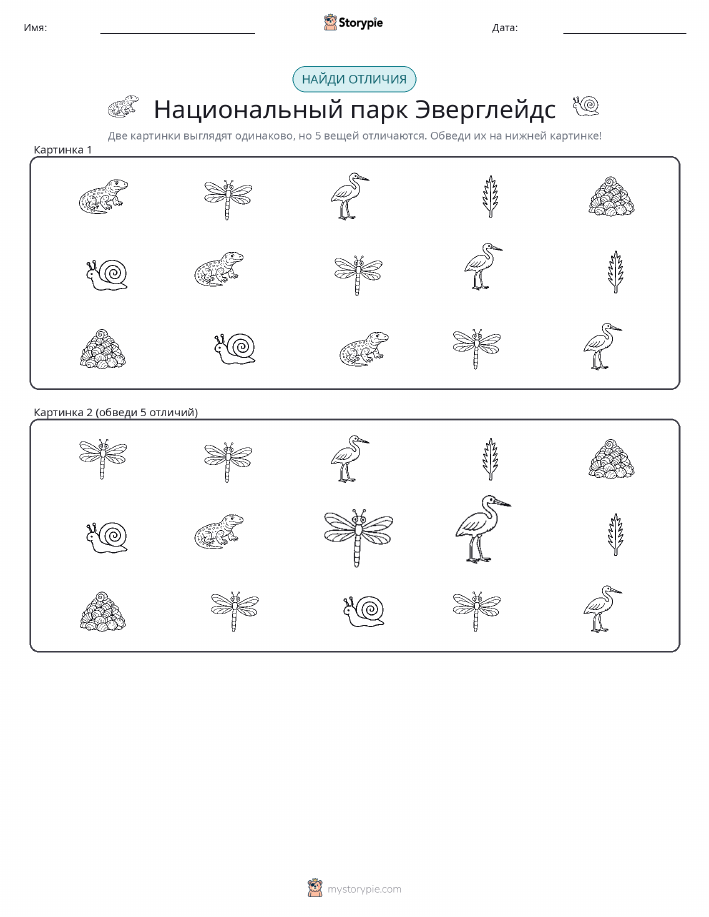 Имя: ____ Storypie Дата: ____

НАЙДИ ОТЛИЧИЯ

Национальный парк Эверглейдс

Две картинки выглядят одинаково, но 5 вещей отличаются. Обведи их на нижней картинке!

Картинка 1

Картинка 2 (обведи 5 отличий)

mystorypie.com